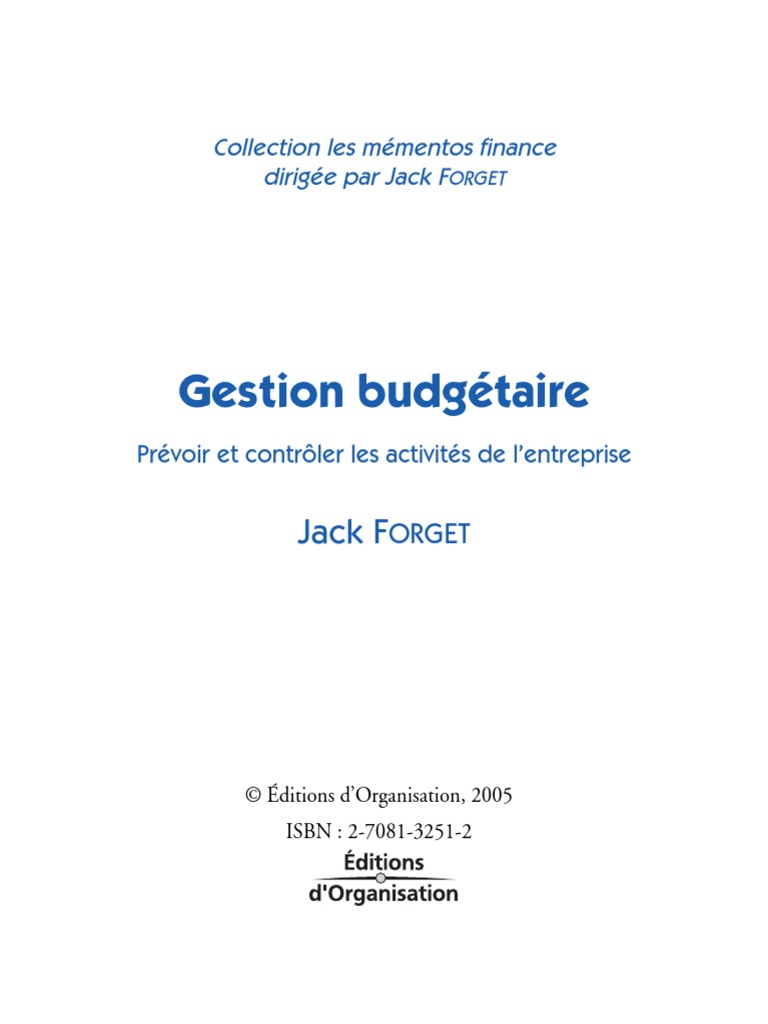 Collection les mémentos finance
dirigée par Jack FORGET

Gestion budgétaire

Prévoir et contrôler les activités de l'entreprise

Jack FORGET

© Éditions d'Organisation, 2005

ISBN : 2-7081-3251-2

Éditions
d'Organisation